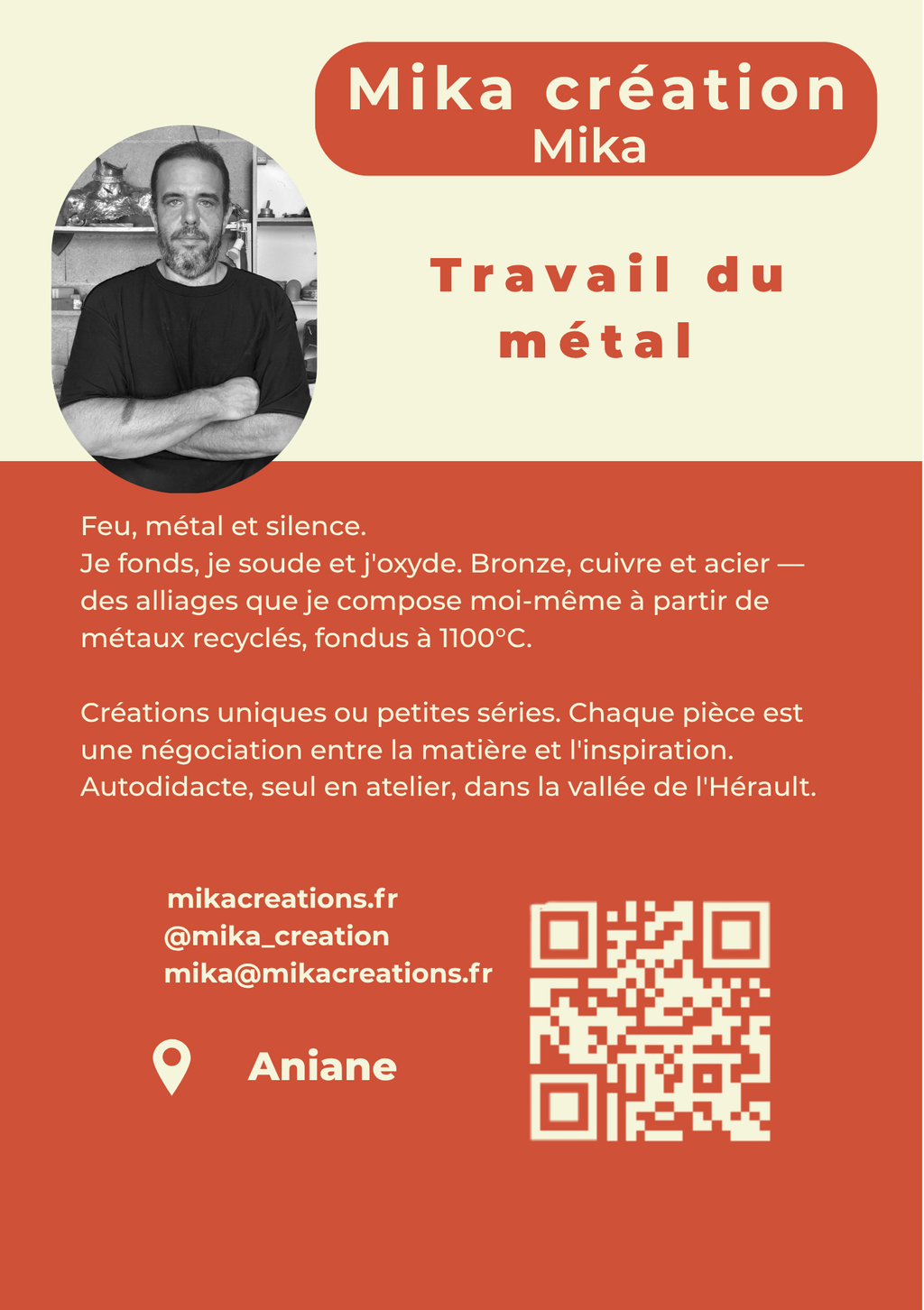 Mika création
Mika

Travail du métal

Feu, métal et silence.
Je fonds, je soude et j'oxyde. Bronze, cuivre et acier — des alliages que je compose moi-même à partir de métaux recyclés, fondus à 1100°C.

Créations uniques ou petites séries. Chaque pièce est une négociation entre la matière et l'inspiration. Autodidacte, seul en atelier, dans la vallée de l'Hérault.

mikacreations.fr
@mika_creation
mika@mikacreations.fr

Aniane